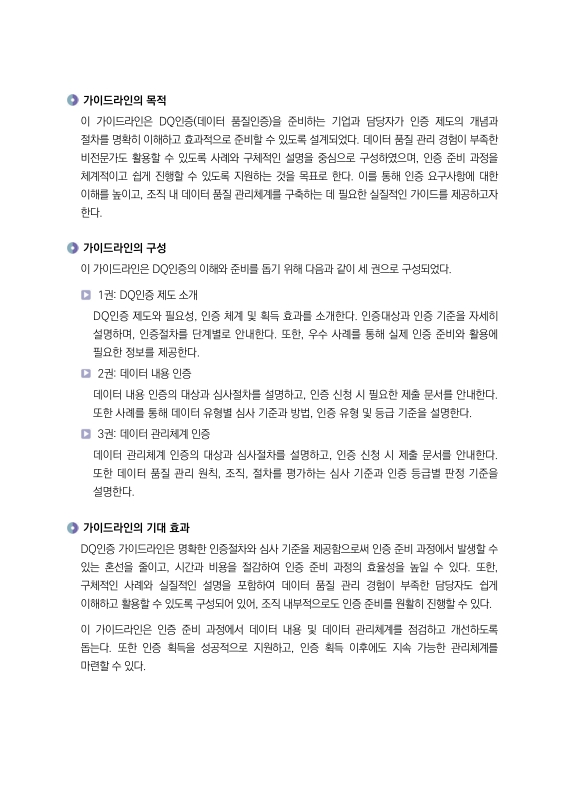 가이드라인의 목적

이 가이드라인은 DQ인증(데이터 품질인증)을 준비하는 기업과 담당자가 인증 제도의 개념과 절차를 명확히 이해하고 효과적으로 준비할 수 있도록 설계되었다. 데이터 품질 관리 경험이 부족한 비전문가도 활용할 수 있도록 사례와 구체적인 설명을 중심으로 구성하였으며, 인증 준비 과정을 체계적이고 쉽게 진행할 수 있도록 지원하는 것을 목표로 한다. 이를 통해 인증 요구사항에 대한 이해를 높이고, 조직 내 데이터 품질 관리체계를 구축하는 데 필요한 실질적인 가이드를 제공하고자 한다.

가이드라인의 구성

이 가이드라인은 DQ인증의 이해와 준비를 돕기 위해 다음과 같이 세 권으로 구성되었다.

1권: DQ인증 제도 소개

DQ인증 제도와 필요성, 인증 체계 및 획득 효과를 소개한다. 인증대상과 인증 기준을 자세히 설명하며, 인증절차를 단계별로 안내한다. 또한, 우수 사례를 통해 실제 인증 준비와 활용에 필요한 정보를 제공한다.

2권: 데이터 내용 인증

데이터 내용 인증의 대상과 심사절차를 설명하고, 인증 신청 시 필요한 제출 문서를 안내한다. 또한 사례를 통해 데이터 유형별 심사 기준과 방법, 인증 유형 및 등급 기준을 설명한다.

3권: 데이터 관리체계 인증

데이터 관리체계 인증의 대상과 심사절차를 설명하고, 인증 신청 시 제출 문서를 안내한다. 또한 데이터 품질 관리 원칙, 조직, 절차를 평가하는 심사 기준과 인증 등급별 판정 기준을 설명한다.

가이드라인의 기대 효과

DQ인증 가이드라인은 명확한 인증절차와 심사 기준을 제공함으로써 인증 준비 과정에서 발생할 수 있는 혼선을 줄이고, 시간과 비용을 절감하여 인증 준비 과정의 효율성을 높일 수 있다. 또한, 구체적인 사례와 실질적인 설명을 포함하여 데이터 품질 관리 경험이 부족한 담당자도 쉽게 이해하고 활용할 수 있도록 구성되어 있어, 조직 내부적으로도 인증 준비를 원활히 진행할 수 있다.

이 가이드라인은 인증 준비 과정에서 데이터 내용 및 데이터 관리체계를 점검하고 개선하도록 돕는다. 또한 인증 획득을 성공적으로 지원하고, 인증 획득 이후에도 지속 가능한 관리체계를 마련할 수 있다.